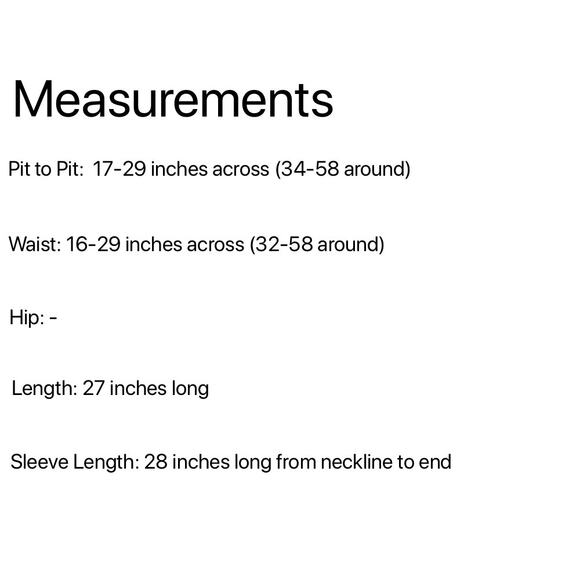 Measurements

Pit to Pit: 17-29 inches across (34-58 around)

Waist: 16-29 inches across (32-58 around)

Hip: -

Length: 27 inches long

Sleeve Length: 28 inches long from neckline to end